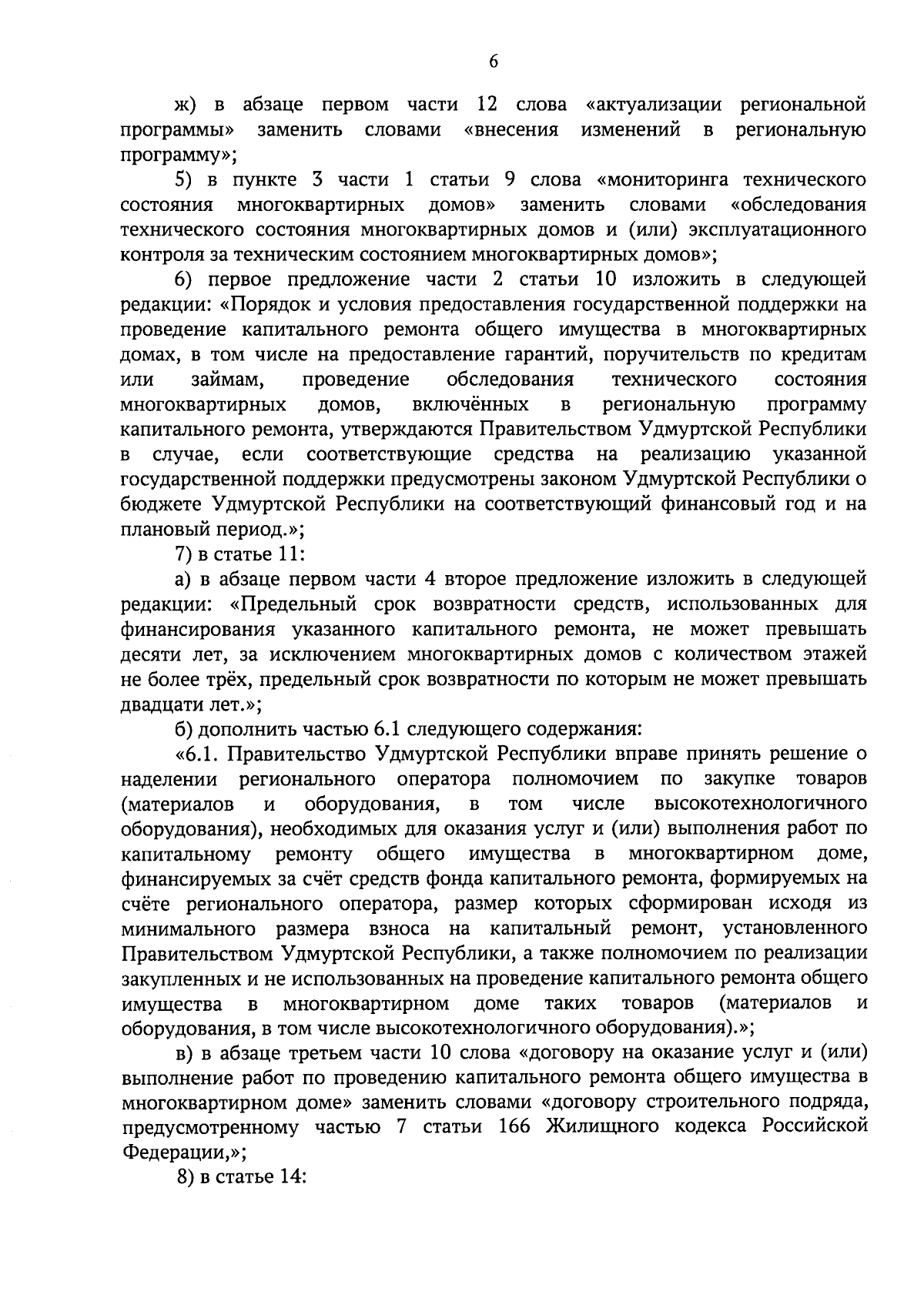 6

ж) в абзаце первом части 12 слова «актуализации региональной программы» заменить словами «внесения изменений в региональную программу»;

5) в пункте 3 части 1 статьи 9 слова «мониторинга технического состояния многоквартирных домов» заменить словами «обследования технического состояния многоквартирных домов и (или) эксплуатационного контроля за техническим состоянием многоквартирных домов»;

6) первое предложение части 2 статьи 10 изложить в следующей редакции: «Порядок и условия предоставления государственной поддержки на проведение капитального ремонта общего имущества в многоквартирных домах, в том числе на предоставление гарантий, поручительств по кредитам или займам, проведение обследования технического состояния многоквартирных домов, включённых в региональную программу капитального ремонта, утверждаются Правительством Удмуртской Республики в случае, если соответствующие средства на реализацию указанной государственной поддержки предусмотрены законом Удмуртской Республики о бюджете Удмуртской Республики на соответствующий финансовый год и на плановый период.»;

7) в статье 11:

а) в абзаце первом части 4 второе предложение изложить в следующей редакции: «Предельный срок возвратности средств, использованных для финансирования указанного капитального ремонта, не может превышать десяти лет, за исключением многоквартирных домов с количеством этажей не более трёх, предельный срок возвратности по которым не может превышать двадцати лет.»;

б) дополнить частью 6.1 следующего содержания:

«6.1. Правительство Удмуртской Республики вправе принять решение о наделении регионального оператора полномочием по закупке товаров (материалов и оборудования, в том числе высокотехнологичного оборудования), необходимых для оказания услуг и (или) выполнения работ по капитальному ремонту общего имущества в многоквартирном доме, финансируемых за счёт средств фонда капитального ремонта, формируемых на счёте регионального оператора, размер которых сформирован исходя из минимального размера взноса на капитальный ремонт, установленного Правительством Удмуртской Республики, а также полномочием по реализации закупленных и не использованных на проведение капитального ремонта общего имущества в многоквартирном доме таких товаров (материалов и оборудования, в том числе высокотехнологичного оборудования).»;

в) в абзаце третьем части 10 слова «договору на оказание услуг и (или) выполнение работ по проведению капитального ремонта общего имущества в многоквартирном доме» заменить словами «договору строительного подряда, предусмотренному частью 7 статьи 166 Жилищного кодекса Российской Федерации,»;

8) в статье 14: